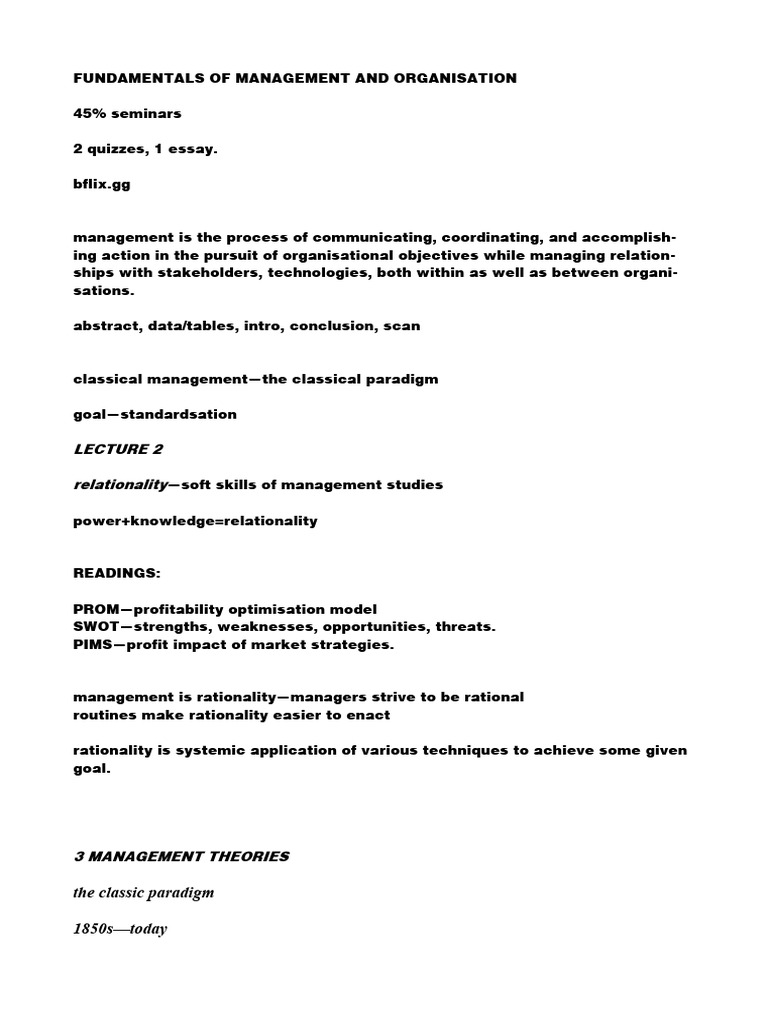 FUNDAMENTALS OF MANAGEMENT AND ORGANISATION

45% seminars

2 quizzes, 1 essay.

bflix.gg

management is the process of communicating, coordinating, and accomplishing action in the pursuit of organisational objectives while managing relationships with stakeholders, technologies, both within as well as between organisations.

abstract, data/tables, intro, conclusion, scan

classical management—the classical paradigm

goal—standardsation

LECTURE 2

relationality—soft skills of management studies

power+knowledge=relationality

READINGS:

PROM—profitability optimisation model
SWOT—strengths, weaknesses, opportunities, threats.
PIMS—profit impact of market strategies.

management is rationality—managers strive to be rational
routines make rationality easier to enact

rationality is systemic application of various techniques to achieve some given goal.

3 MANAGEMENT THEORIES

the classic paradigm

1850s—today